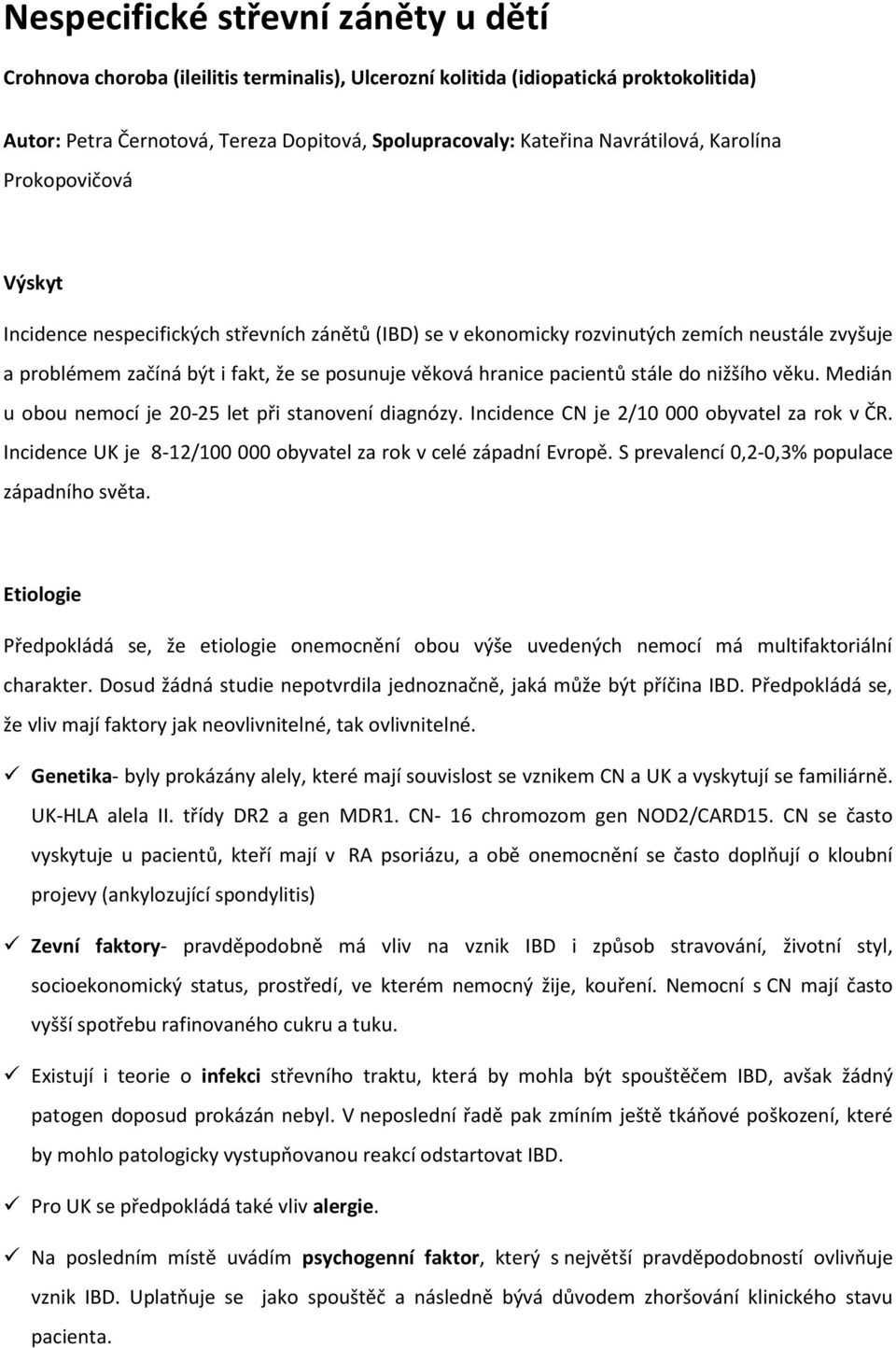 Nespecifické střevní záněty u dětí

Crohnova choroba (ileilitis terminalis), Ulcerozní kolitida (idiopatická proktokolitida)

Autor: Petra Černotová, Tereza Dopitová, Spolupracovaly: Kateřina Navrátilová, Karolína Prokopovičová

Výskyt

Incidence nespecifických střevních zánětů (IBD) se v ekonomicky rozvinutých zemích neustále zvyšuje a problémem začíná být i fakt, že se posunuje věková hranice pacientů stále do nižšího věku. Medián u obou nemocí je 20-25 let při stanovení diagnózy. Incidence CN je 2/10 000 obyvatel za rok v ČR. Incidence UK je 8-12/100 000 obyvatel za rok v celé západní Evropě. S prevalencí 0,2-0,3% populace západního světa.

Etiologie

Předpokládá se, že etiologie onemocnění obou výše uvedených nemocí má multifaktoriální charakter. Dosud žádná studie nepotvrdila jednoznačně, jaká může být příčina IBD. Předpokládá se, že vliv mají faktory jak neovlivnitelné, tak ovlivnitelné.

✓ Genetika- byly prokázány alely, které mají souvislost se vznikem CN a UK a vyskytují se familiárně. UK-HLA alela II. třídy DR2 a gen MDR1. CN- 16 chromozom gen NOD2/CARD15. CN se často vyskytuje u pacientů, kteří mají v RA psoriázu, a obě onemocnění se často doplňují o kloubní projevy (ankylozující spondylitis)

✓ Zevní faktory- pravděpodobně má vliv na vznik IBD i způsob stravování, životní styl, socioekonomický status, prostředí, ve kterém nemocný žije, kouření. Nemocní s CN mají často vyšší spotřebu rafinovaného cukru a tuku.

✓ Existují i teorie o infekci střevního traktu, která by mohla být spouštěčem IBD, avšak žádný patogen doposud prokázán nebyl. V neposlední řadě pak zmíním ještě tkáňové poškození, které by mohlo patologicky vystupňovanou reakcí odstartovat IBD.

✓ Pro UK se předpokládá také vliv alergie.

✓ Na posledním místě uvádím psychogenní faktor, který s největší pravděpodobností ovlivňuje vznik IBD. Uplatňuje se jako spouštěč a následně bývá důvodem zhoršování klinického stavu pacienta.